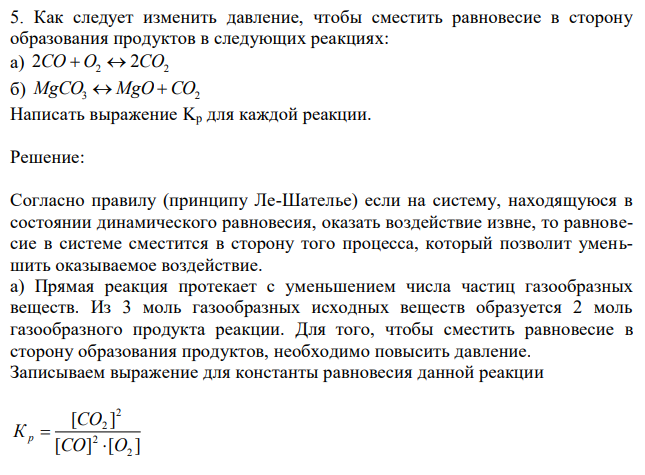 5. Как следует изменить давление, чтобы сместить равновесие в сторону образования продуктов в следующих реакциях:
а) $2CO + O_2 \leftrightarrow 2CO_2$
б) $MgCO_3 \leftrightarrow MgO + CO_2$
Написать выражение $K_p$ для каждой реакции.

Решение:

Согласно правилу (принципу Ле-Шателье) если на систему, находящуюся в состоянии динамического равновесия, оказать воздействие извне, то равновесие в системе сместится в сторону того процесса, который позволит уменьшить оказываемое воздействие.
а) Прямая реакция протекает с уменьшением числа частиц газообразных веществ. Из 3 моль газообразных исходных веществ образуется 2 моль газообразного продукта реакции. Для того, чтобы сместить равновесие в сторону образования продуктов, необходимо повысить давление.
Записываем выражение для константы равновесия данной реакции

$K_p = \frac{[CO_2]^2}{[CO]^2 \cdot [O_2]}$